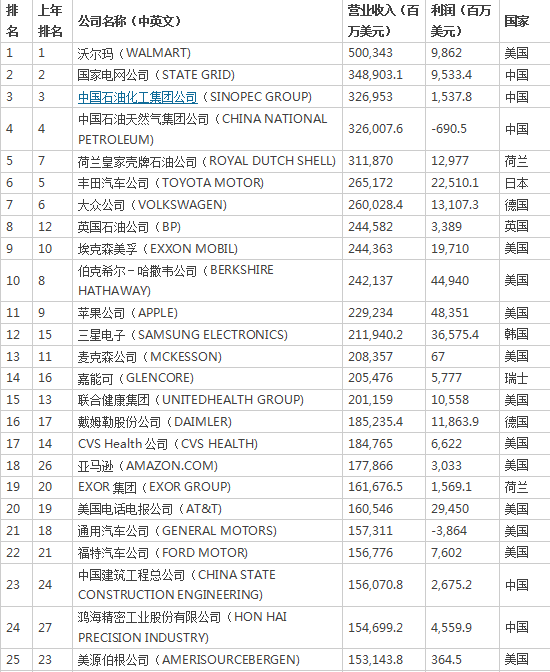 | 排名 | 上年排名 | 公司名称（中英文） | 营业收入（百万美元） | 利润（百万美元） | 国家 |
|---|---|---|---|---|---|
| 1 | 1 | 沃尔玛（WALMART） | 500,343 | 9,862 | 美国 |
| 2 | 2 | 国家电网公司（STATE GRID） | 348,903.1 | 9,533.4 | 中国 |
| 3 | 3 | 中国石油化工集团公司（SINOPEC GROUP） | 326,953 | 1,537.8 | 中国 |
| 4 | 4 | 中国石油天然气集团公司（CHINA NATIONAL PETROLEUM） | 326,007.6 | -690.5 | 中国 |
| 5 | 7 | 荷兰皇家壳牌石油公司（ROYAL DUTCH SHELL） | 311,870 | 12,977 | 荷兰 |
| 6 | 5 | 丰田汽车公司（TOYOTA MOTOR） | 265,172 | 22,510.1 | 日本 |
| 7 | 6 | 大众公司（VOLKSWAGEN） | 260,028.4 | 13,107.3 | 德国 |
| 8 | 12 | 英国石油公司（BP） | 244,582 | 3,389 | 英国 |
| 9 | 10 | 埃克森美孚（EXXON MOBIL） | 244,363 | 19,710 | 美国 |
| 10 | 8 | 伯克希尔－哈撒韦公司（BERKSHIRE HATHAWAY） | 242,137 | 44,940 | 美国 |
| 11 | 9 | 苹果公司（APPLE） | 229,234 | 48,351 | 美国 |
| 12 | 15 | 三星电子（SAMSUNG ELECTRONICS） | 211,940.2 | 36,575.4 | 韩国 |
| 13 | 11 | 麦克森公司（MCKESSON） | 208,357 | 67 | 美国 |
| 14 | 16 | 嘉能可（GLENCORE） | 205,476 | 5,777 | 瑞士 |
| 15 | 13 | 联合健康集团（UNITEDHEALTH GROUP） | 201,159 | 10,558 | 美国 |
| 16 | 17 | 戴姆勒股份公司（DAIMLER） | 185,235.4 | 11,863.9 | 德国 |
| 17 | 14 | CVS Health 公司（CVS HEALTH） | 184,765 | 6,622 | 美国 |
| 18 | 26 | 亚马逊（AMAZON.COM） | 177,866 | 3,033 | 美国 |
| 19 | 20 | EXOR 集团（EXOR GROUP） | 161,676.5 | 1,569.1 | 荷兰 |
| 20 | 19 | 美国电话电报公司（AT&T） | 160,546 | 29,450 | 美国 |
| 21 | 18 | 通用汽车公司（GENERAL MOTORS） | 157,311 | -3,864 | 美国 |
| 22 | 21 | 福特汽车公司（FORD MOTOR） | 156,776 | 7,602 | 美国 |
| 23 | 24 | 中国建筑工程总公司（CHINA STATE CONSTRUCTION ENGINEERING） | 156,070.8 | 2,675.2 | 中国 |
| 24 | 27 | 鸿海精密工业股份有限公司（HON HAI PRECISION INDUSTRY） | 154,699.2 | 4,559.9 | 中国 |
| 25 | 23 | 美源伯根公司（AMERISOURCEBERGEN） | 153,143.8 | 364.5 | 美国 |